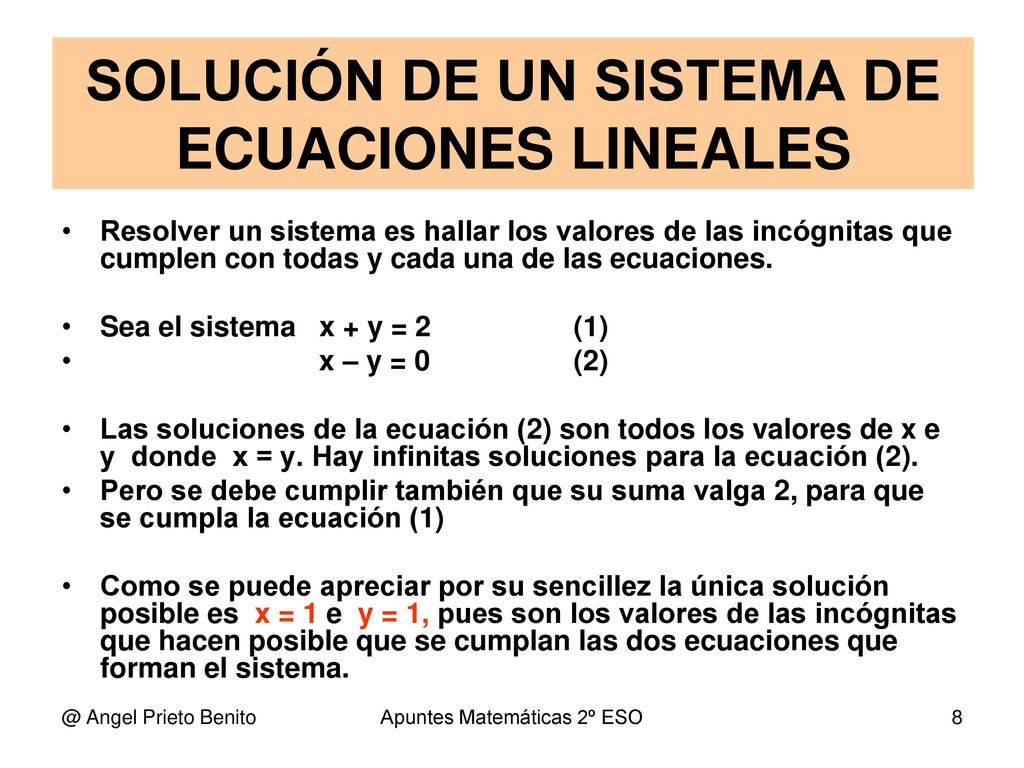 SOLUCIÓN DE UN SISTEMA DE ECUACIONES LINEALES

• Resolver un sistema es hallar los valores de las incógnitas que cumplen con todas y cada una de las ecuaciones.

• Sea el sistema $x + y = 2$ (1)
• $x – y = 0$ (2)

• Las soluciones de la ecuación (2) son todos los valores de x e y donde $x = y$. Hay infinitas soluciones para la ecuación (2).
• Pero se debe cumplir también que su suma valga 2, para que se cumpla la ecuación (1)

• Como se puede apreciar por su sencillez la única solución posible es $x = 1$ e $y = 1$, pues son los valores de las incógnitas que hacen posible que se cumplan las dos ecuaciones que forman el sistema.

@ Angel Prieto Benito Apuntes Matemáticas 2º ESO 8